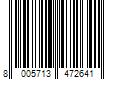 8 005713 472641